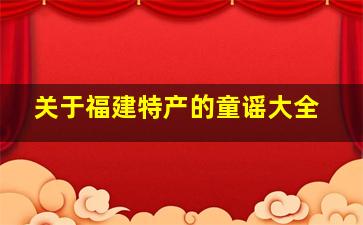 关于福建特产的童谣大全